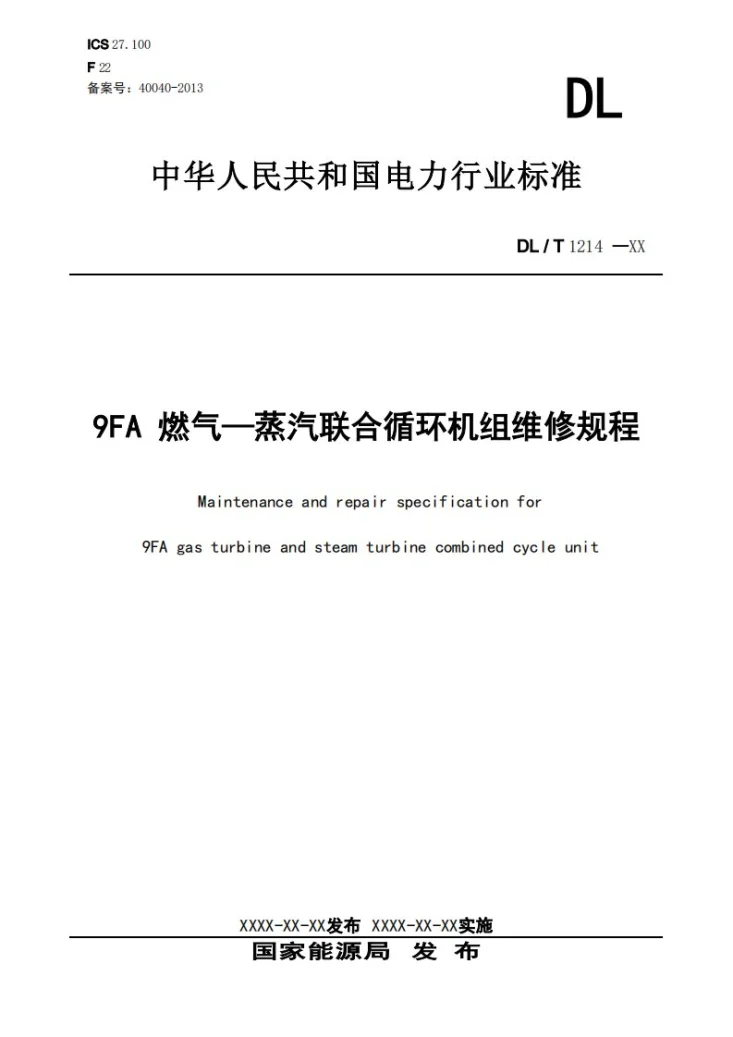 ICS 27.100
F 22
备案号：40040-2013

DL

中华人民共和国电力行业标准

DL / T 1214 —XX

9FA 燃气—蒸汽联合循环机组维修规程

Maintenance and repair specification for

9FA gas turbine and steam turbine combined cycle unit

XXXX-XX-XX发布 XXXX-XX-XX实施

国家能源局 发 布